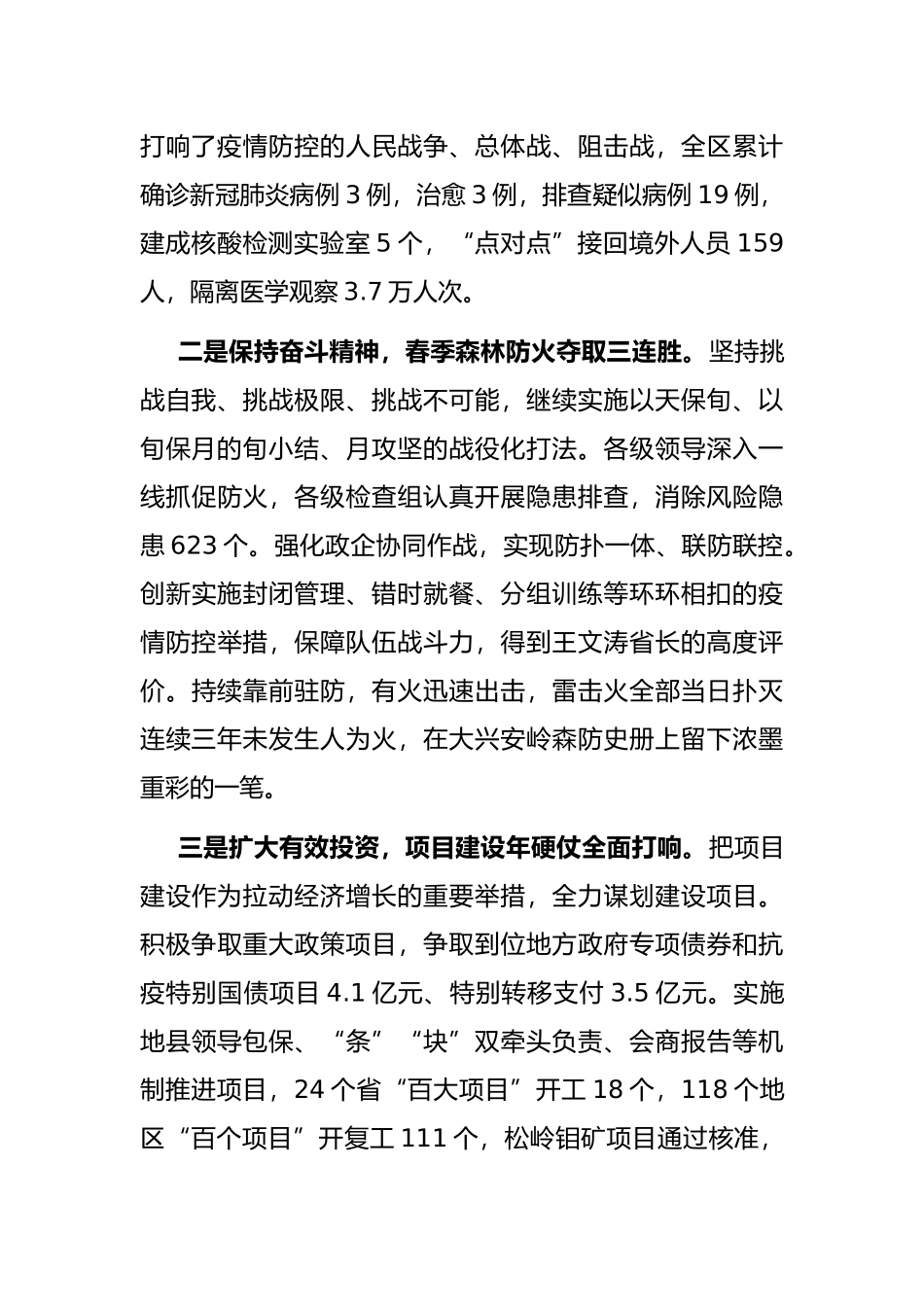 打响了疫情防控的人民战争、总体战、阻击战，全区累计确诊新冠肺炎病例 3 例，治愈 3 例，排查疑似病例 19 例，建成核酸检测实验室 5 个，“点对点”接回境外人员 159 人，隔离医学观察 3.7 万人次。

二是保持奋斗精神，春季森林防火夺取三连胜。坚持挑战自我、挑战极限、挑战不可能，继续实施以天保旬、以旬保月的旬小结、月攻坚的战役化打法。各级领导深入一线抓促防火，各级检查组认真开展隐患排查，消除风险隐患 623 个。强化政企协同作战，实现防扑一体、联防联控。创新实施封闭管理、错时就餐、分组训练等环环相扣的疫情防控举措，保障队伍战斗力，得到王文涛省长的高度评价。持续靠前驻防，有火迅速出击，雷击火全部当日扑灭连续三年未发生人为火，在大兴安岭森防史册上留下浓墨重彩的一笔。

三是扩大有效投资，项目建设年硬仗全面打响。把项目建设作为拉动经济增长的重要举措，全力谋划建设项目。积极争取重大政策项目，争取到位地方政府专项债券和抗疫特别国债项目 4.1 亿元、特别转移支付 3.5 亿元。实施地县领导包保、“条”“块”双牵头负责、会商报告等机制推进项目，24 个省“百大项目”开工 18 个，118 个地区“百个项目”开复工 111 个，松岭钼矿项目通过核准，